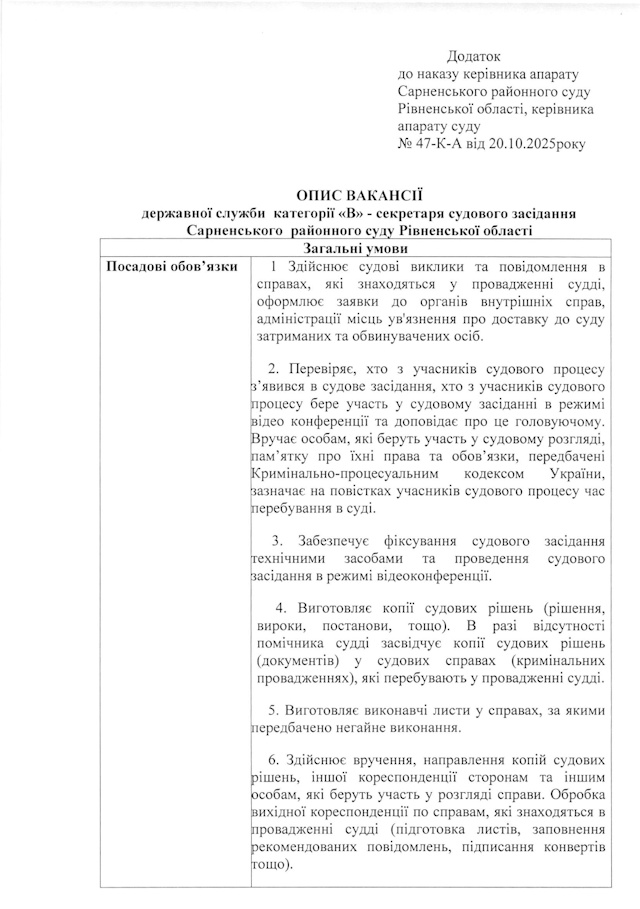 Додаток
до наказу керівника апарату Сарненського районного суду Рівненської області, керівника апарату суду
№ 47-К-А від 20.10.2025року

ОПИС ВАКАНСІЇ
державної служби категорії «В» - секретаря судового засідання Сарненського районного суду Рівненської області

| Загальні умови | |
|---|---|
| Посадові обов'язки | 1 Здійснює судові виклики та повідомлення в справах, які знаходяться у провадженні судді, оформлює заявки до органів внутрішніх справ, адміністрації місць ув'язнення про доставку до суду затриманих та обвинувачених осіб.<br><br>2. Перевіряє, хто з учасників судового процесу з'явився в судове засідання, хто з учасників судового процесу бере участь у судовому засіданні в режимі відео конференції та доповідає про це головуючому. Вручає особам, які беруть участь у судовому розгляді, пам'ятку про їхні права та обов'язки, передбачені Кримінально-процесуальним кодексом України, зазначає на повістках учасників судового процесу час перебування в суді.<br><br>3. Забезпечує фіксування судового засідання технічними засобами та проведення судового засідання в режимі відеоконференції.<br><br>4. Виготовляє копії судових рішень (рішення, вироки, постанови, тощо). В разі відсутності помічника судді засвідчує копії судових рішень (документів) у судових справах (кримінальних провадженнях), які перебувають у провадженні судді.<br><br>5. Виготовляє виконавчі листи у справах, за якими передбачено негайне виконання.<br><br>6. Здійснює вручення, направлення копій судових рішень, іншої кореспонденції сторонам та іншим особам, які беруть участь у розгляді справи. Обробка вихідної кореспонденції по справам, які знаходяться в провадженні судді (підготовка листів, заповнення рекомендованих повідомлень, підписання конвертів тощо). |